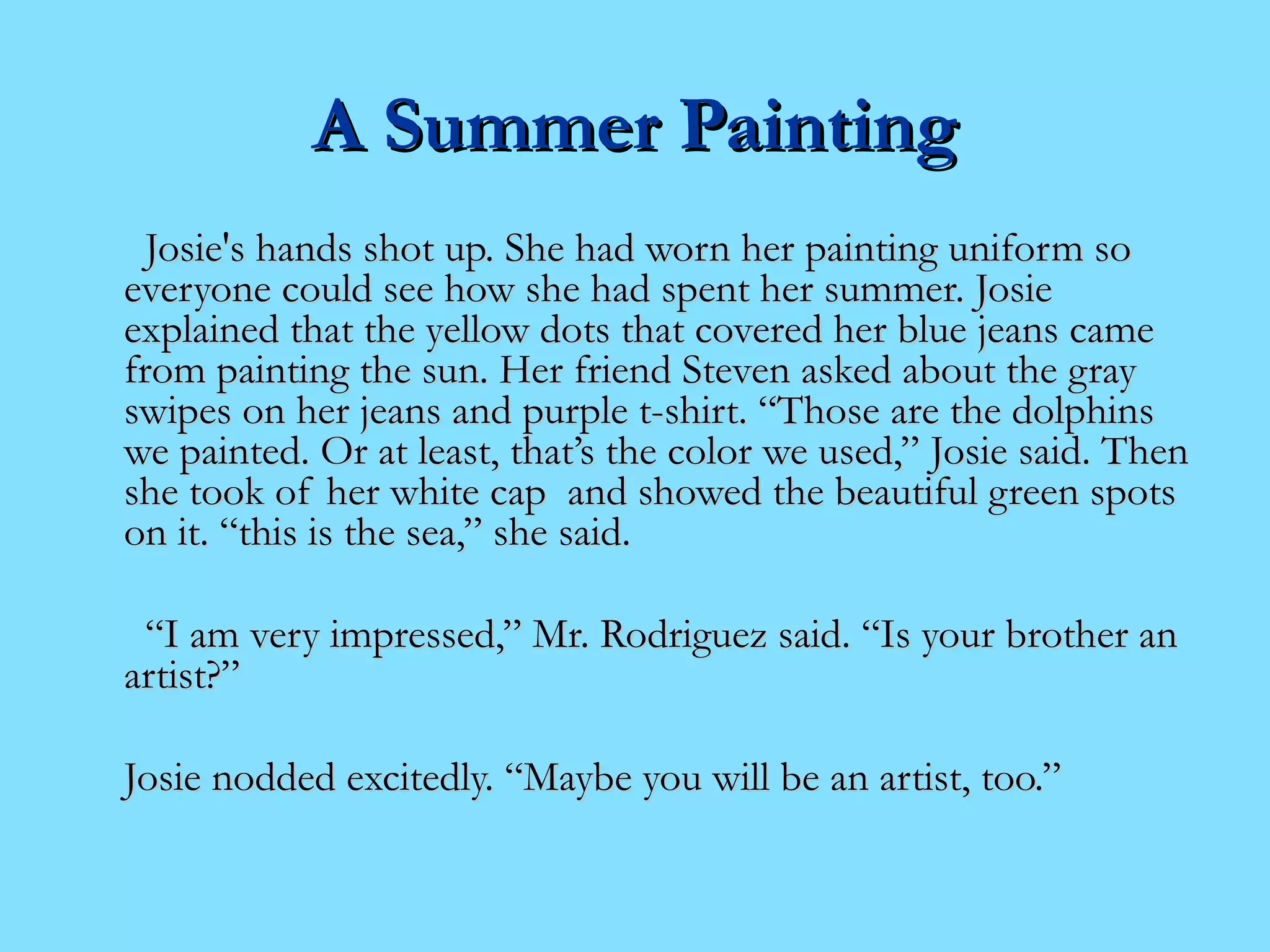 A Summer Painting

Josie's hands shot up. She had worn her painting uniform so everyone could see how she had spent her summer. Josie explained that the yellow dots that covered her blue jeans came from painting the sun. Her friend Steven asked about the gray swipes on her jeans and purple t-shirt. “Those are the dolphins we painted. Or at least, that’s the color we used,” Josie said. Then she took of her white cap and showed the beautiful green spots on it. “this is the sea,” she said.

“I am very impressed,” Mr. Rodriguez said. “Is your brother an artist?”

Josie nodded excitedly. “Maybe you will be an artist, too.”